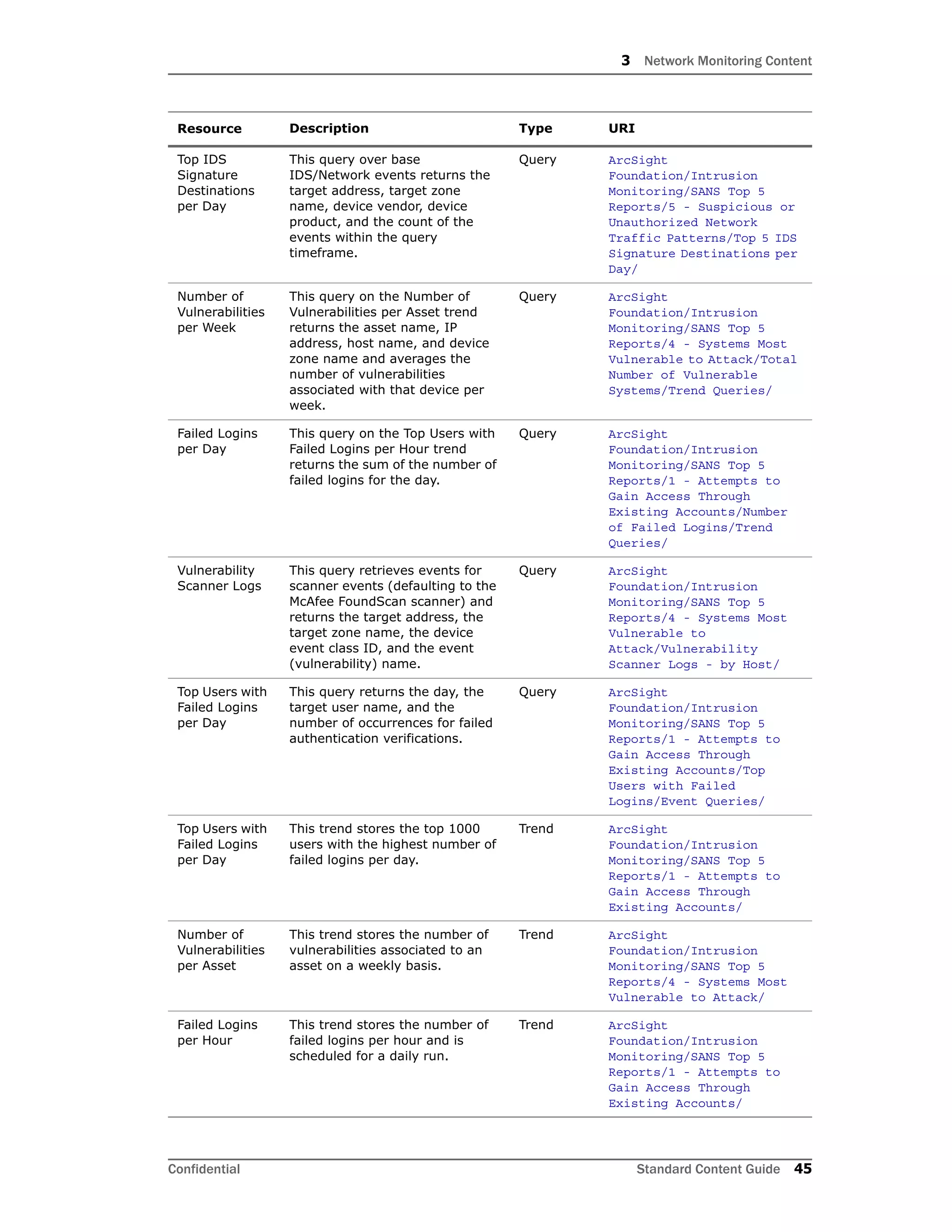 3 Network Monitoring Content

| Resource | Description | Type | URI |
|---|---|---|---|
| Top IDS Signature Destinations per Day | This query over base IDS/Network events returns the target address, target zone name, device vendor, device product, and the count of the events within the query timeframe. | Query | ArcSight Foundation/Intrusion Monitoring/SANS Top 5 Reports/5 - Suspicious or Unauthorized Network Traffic Patterns/Top 5 IDS Signature Destinations per Day/ |
| Number of Vulnerabilities per Week | This query on the Number of Vulnerabilities per Asset trend returns the asset name, IP address, host name, and device zone name and averages the number of vulnerabilities associated with that device per week. | Query | ArcSight Foundation/Intrusion Monitoring/SANS Top 5 Reports/4 - Systems Most Vulnerable to Attack/Total Number of Vulnerable Systems/Trend Queries/ |
| Failed Logins per Day | This query on the Top Users with Failed Logins per Hour trend returns the sum of the number of failed logins for the day. | Query | ArcSight Foundation/Intrusion Monitoring/SANS Top 5 Reports/1 - Attempts to Gain Access Through Existing Accounts/Number of Failed Logins/Trend Queries/ |
| Vulnerability Scanner Logs | This query retrieves events for scanner events (defaulting to the McAfee FoundScan scanner) and returns the target address, the target zone name, the device event class ID, and the event (vulnerability) name. | Query | ArcSight Foundation/Intrusion Monitoring/SANS Top 5 Reports/4 - Systems Most Vulnerable to Attack/Vulnerability Scanner Logs - by Host/ |
| Top Users with Failed Logins per Day | This query returns the day, the target user name, and the number of occurrences for failed authentication verifications. | Query | ArcSight Foundation/Intrusion Monitoring/SANS Top 5 Reports/1 - Attempts to Gain Access Through Existing Accounts/Top Users with Failed Logins/Event Queries/ |
| Top Users with Failed Logins per Day | This trend stores the top 1000 users with the highest number of failed logins per day. | Trend | ArcSight Foundation/Intrusion Monitoring/SANS Top 5 Reports/1 - Attempts to Gain Access Through Existing Accounts/ |
| Number of Vulnerabilities per Asset | This trend stores the number of vulnerabilities associated to an asset on a weekly basis. | Trend | ArcSight Foundation/Intrusion Monitoring/SANS Top 5 Reports/4 - Systems Most Vulnerable to Attack/ |
| Failed Logins per Hour | This trend stores the number of failed logins per hour and is scheduled for a daily run. | Trend | ArcSight Foundation/Intrusion Monitoring/SANS Top 5 Reports/1 - Attempts to Gain Access Through Existing Accounts/ |

Confidential Standard Content Guide 45